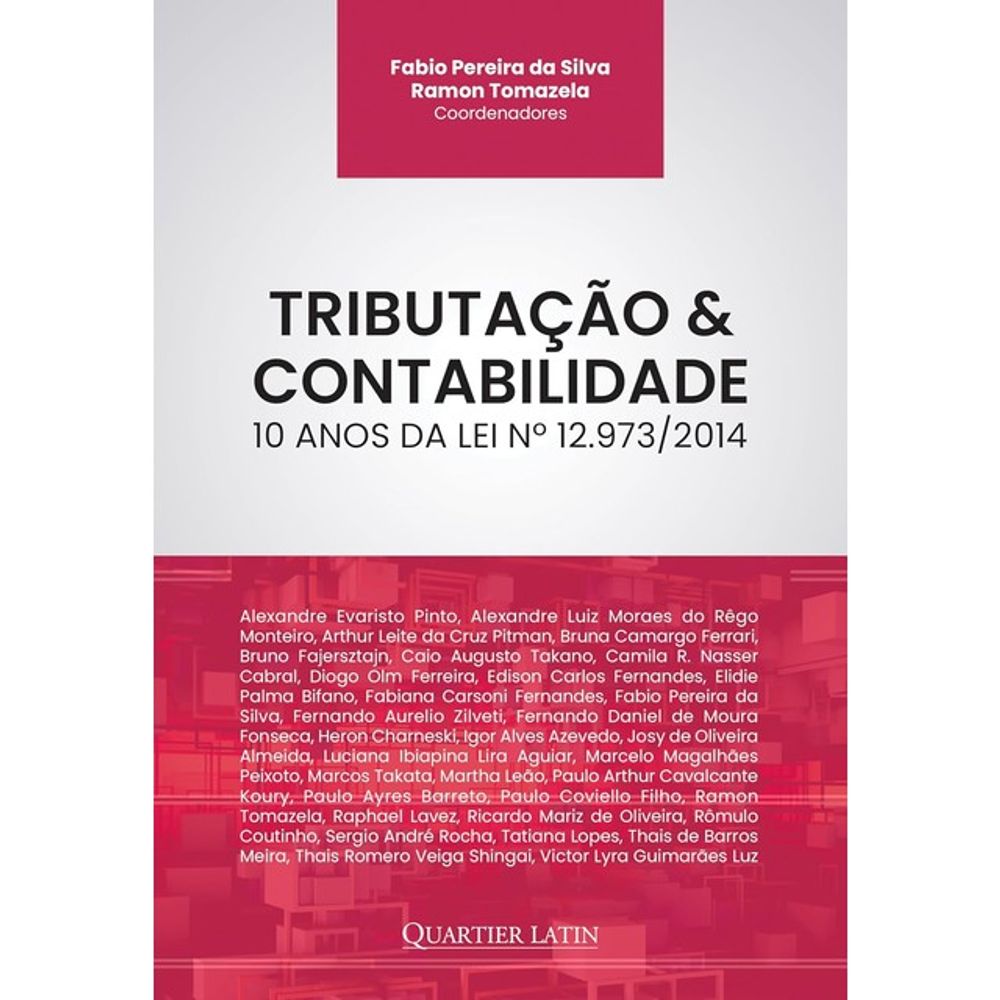 Fabio Pereira da Silva
Ramon Tomazela
Coordenadores

TRIBUTAÇÃO &
CONTABILIDADE
10 ANOS DA LEI Nº 12.973/2014

Alexandre Evaristo Pinto, Alexandre Luiz Moraes do Rêgo Monteiro, Arthur Leite da Cruz Pitman, Bruna Camargo Ferrari, Bruno Fajersztajn, Caio Augusto Takano, Camila R. Nasser Cabral, Diogo Olm Ferreira, Edison Carlos Fernandes, Elidie Palma Bifano, Fabiana Carsoni Fernandes, Fabio Pereira da Silva, Fernando Aurelio Zilveti, Fernando Daniel de Moura Fonseca, Heron Charneski, Igor Alves Azevedo, Josy de Oliveira Almeida, Luciana Ibiapina Lira Aguiar, Marcelo Magalhães Peixoto, Marcos Takata, Martha Leão, Paulo Arthur Cavalcante Koury, Paulo Ayres Barreto, Paulo Coviello Filho, Ramon Tomazela, Raphael Lavez, Ricardo Mariz de Oliveira, Rômulo Coutinho, Sergio André Rocha, Tatiana Lopes, Thais de Barros Meira, Thais Romero Veiga Shingai, Victor Lyra Guimarães Luz

QUARTIER LATIN